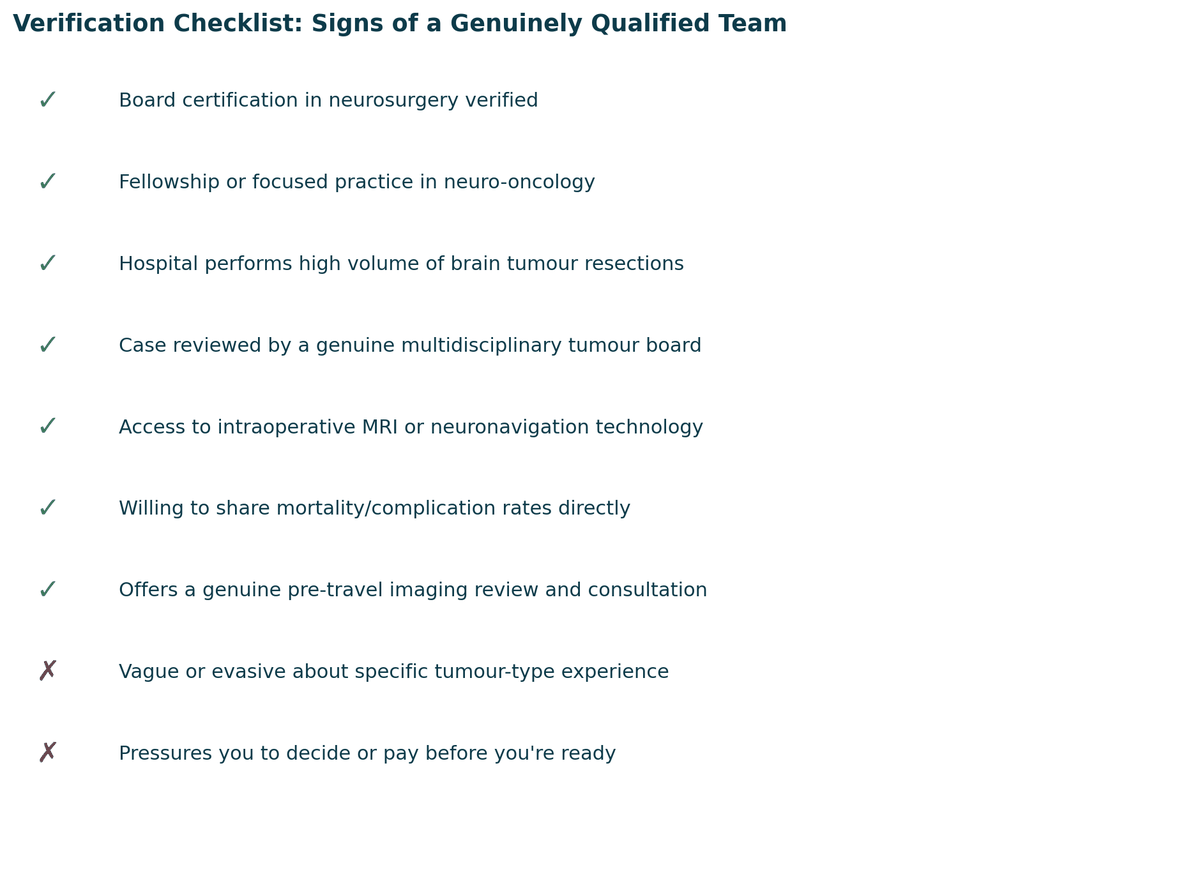 Verification Checklist: Signs of a Genuinely Qualified Team

✓ Board certification in neurosurgery verified

✓ Fellowship or focused practice in neuro-oncology

✓ Hospital performs high volume of brain tumour resections

✓ Case reviewed by a genuine multidisciplinary tumour board

✓ Access to intraoperative MRI or neuronavigation technology

✓ Willing to share mortality/complication rates directly

✓ Offers a genuine pre-travel imaging review and consultation

✗ Vague or evasive about specific tumour-type experience

✗ Pressures you to decide or pay before you're ready